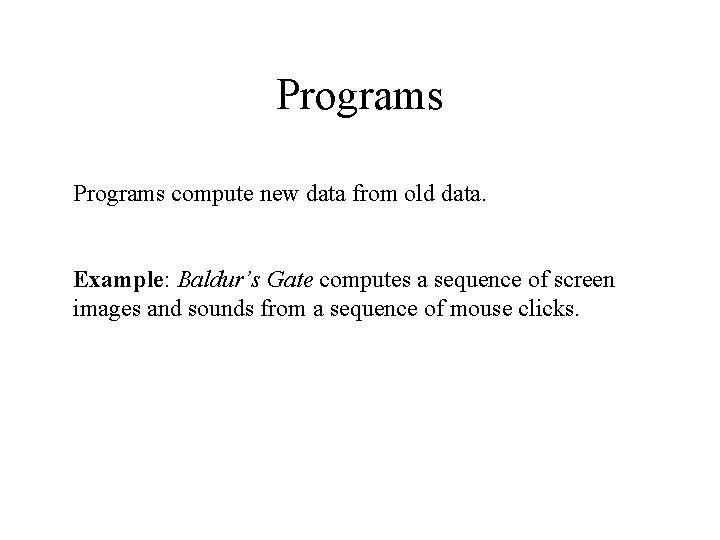 Programs

Programs compute new data from old data.

Example: Baldur’s Gate computes a sequence of screen images and sounds from a sequence of mouse clicks.